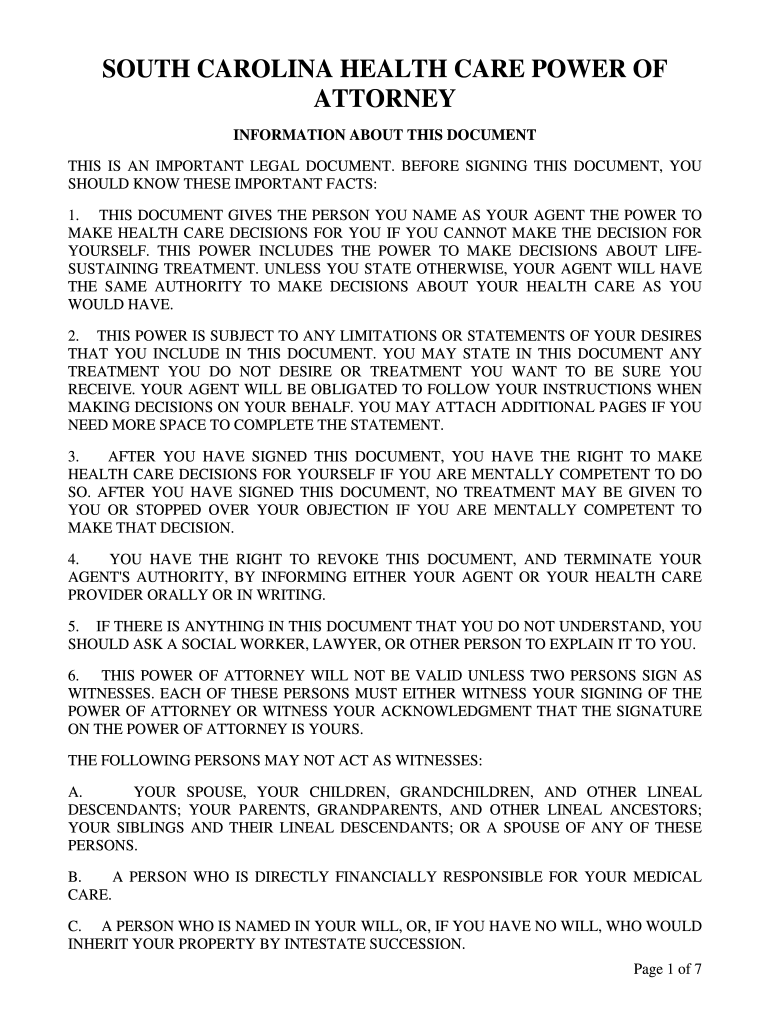 SOUTH CAROLINA HEALTH CARE POWER OF ATTORNEY

INFORMATION ABOUT THIS DOCUMENT

THIS IS AN IMPORTANT LEGAL DOCUMENT. BEFORE SIGNING THIS DOCUMENT, YOU SHOULD KNOW THESE IMPORTANT FACTS:

1. THIS DOCUMENT GIVES THE PERSON YOU NAME AS YOUR AGENT THE POWER TO MAKE HEALTH CARE DECISIONS FOR YOU IF YOU CANNOT MAKE THE DECISION FOR YOURSELF. THIS POWER INCLUDES THE POWER TO MAKE DECISIONS ABOUT LIFE-SUSTAINING TREATMENT. UNLESS YOU STATE OTHERWISE, YOUR AGENT WILL HAVE THE SAME AUTHORITY TO MAKE DECISIONS ABOUT YOUR HEALTH CARE AS YOU WOULD HAVE.

2. THIS POWER IS SUBJECT TO ANY LIMITATIONS OR STATEMENTS OF YOUR DESIRES THAT YOU INCLUDE IN THIS DOCUMENT. YOU MAY STATE IN THIS DOCUMENT ANY TREATMENT YOU DO NOT DESIRE OR TREATMENT YOU WANT TO BE SURE YOU RECEIVE. YOUR AGENT WILL BE OBLIGATED TO FOLLOW YOUR INSTRUCTIONS WHEN MAKING DECISIONS ON YOUR BEHALF. YOU MAY ATTACH ADDITIONAL PAGES IF YOU NEED MORE SPACE TO COMPLETE THE STATEMENT.

3. AFTER YOU HAVE SIGNED THIS DOCUMENT, YOU HAVE THE RIGHT TO MAKE HEALTH CARE DECISIONS FOR YOURSELF IF YOU ARE MENTALLY COMPETENT TO DO SO. AFTER YOU HAVE SIGNED THIS DOCUMENT, NO TREATMENT MAY BE GIVEN TO YOU OR STOPPED OVER YOUR OBJECTION IF YOU ARE MENTALLY COMPETENT TO MAKE THAT DECISION.

4. YOU HAVE THE RIGHT TO REVOKE THIS DOCUMENT, AND TERMINATE YOUR AGENT'S AUTHORITY, BY INFORMING EITHER YOUR AGENT OR YOUR HEALTH CARE PROVIDER ORALLY OR IN WRITING.

5. IF THERE IS ANYTHING IN THIS DOCUMENT THAT YOU DO NOT UNDERSTAND, YOU SHOULD ASK A SOCIAL WORKER, LAWYER, OR OTHER PERSON TO EXPLAIN IT TO YOU.

6. THIS POWER OF ATTORNEY WILL NOT BE VALID UNLESS TWO PERSONS SIGN AS WITNESSES. EACH OF THESE PERSONS MUST EITHER WITNESS YOUR SIGNING OF THE POWER OF ATTORNEY OR WITNESS YOUR ACKNOWLEDGMENT THAT THE SIGNATURE ON THE POWER OF ATTORNEY IS YOURS.

THE FOLLOWING PERSONS MAY NOT ACT AS WITNESSES:

A. YOUR SPOUSE, YOUR CHILDREN, GRANDCHILDREN, AND OTHER LINEAL DESCENDANTS; YOUR PARENTS, GRANDPARENTS, AND OTHER LINEAL ANCESTORS; YOUR SIBLINGS AND THEIR LINEAL DESCENDANTS; OR A SPOUSE OF ANY OF THESE PERSONS.

B. A PERSON WHO IS DIRECTLY FINANCIALLY RESPONSIBLE FOR YOUR MEDICAL CARE.

C. A PERSON WHO IS NAMED IN YOUR WILL, OR, IF YOU HAVE NO WILL, WHO WOULD INHERIT YOUR PROPERTY BY INTESTATE SUCCESSION.

Page 1 of 7